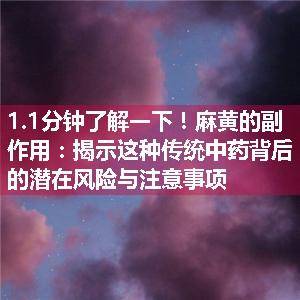 1.1分钟了解一下！麻黄的副作用：揭示这种传统中药背后的潜在风险与注意事项